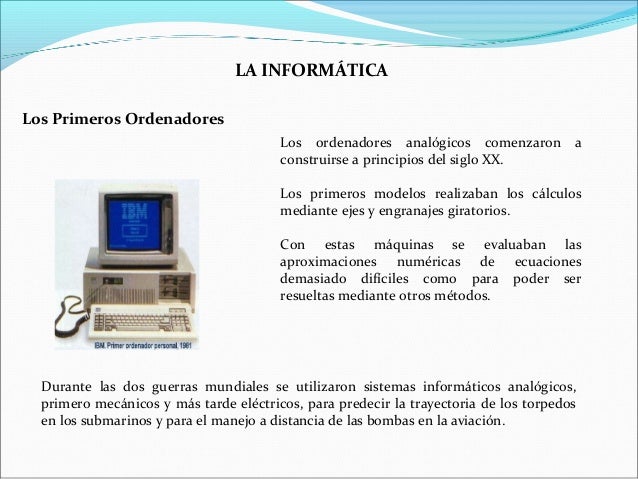 LA INFORMÁTICA

Los Primeros Ordenadores

Los ordenadores analógicos comenzaron a construirse a principios del siglo XX.

Los primeros modelos realizaban los cálculos mediante ejes y engranajes giratorios.

Con estas máquinas se evaluaban las aproximaciones numéricas de ecuaciones demasiado difíciles como para poder ser resueltas mediante otros métodos.

IBM

IBM. Primer ordenador personal, 1981

Durante las dos guerras mundiales se utilizaron sistemas informáticos analógicos, primero mecánicos y más tarde eléctricos, para predecir la trayectoria de los torpedos en los submarinos y para el manejo a distancia de las bombas en la aviación.